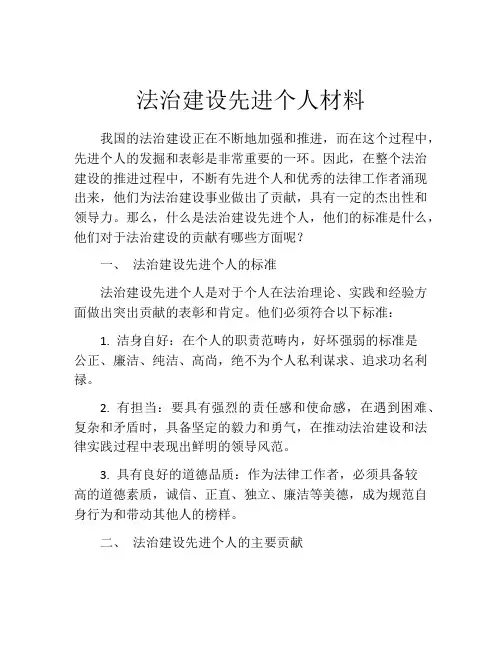 法治建设先进个人材料

我国的法治建设正在不断地加强和推进，而在这个过程中，先进个人的发掘和表彰是非常重要的一环。因此，在整个法治建设的推进过程中，不断有先进个人和优秀的法律工作者涌现出来，他们为法治建设事业做出了贡献，具有一定的杰出性和领导力。那么，什么是法治建设先进个人，他们的标准是什么，他们对于法治建设的贡献有哪些方面呢？

一、 法治建设先进个人的标准

法治建设先进个人是对于个人在法治理论、实践和经验方面做出突出贡献的表彰和肯定。他们必须符合以下标准：

1. 洁身自好：在个人的职责范畴内，好坏强弱的标准是公正、廉洁、纯洁、高尚，绝不为个人私利谋求、追求功名利禄。

2. 有担当：要具有强烈的责任感和使命感，在遇到困难、复杂和矛盾时，具备坚定的毅力和勇气，在推动法治建设和法律实践过程中表现出鲜明的领导风范。

3. 具有良好的道德品质：作为法律工作者，必须具备较高的道德素质，诚信、正直、独立、廉洁等美德，成为规范自身行为和带动其他人的榜样。

二、 法治建设先进个人的主要贡献